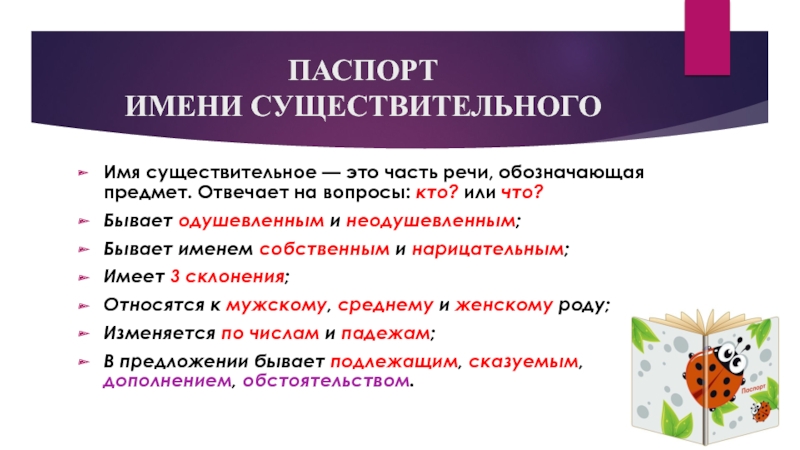 ПАСПОРТ
ИМЕНИ СУЩЕСТВИТЕЛЬНОГО

Имя существительное — это часть речи, обозначающая предмет. Отвечает на вопросы: кто? или что?

Бывает одушевленным и неодушевленным;

Бывает именем собственным и нарицательным;

Имеет 3 склонения;

Относятся к мужскому, среднему и женскому роду;

Изменяется по числам и падежам;

В предложении бывает подлежащим, сказуемым, дополнением, обстоятельством.

Паспорт